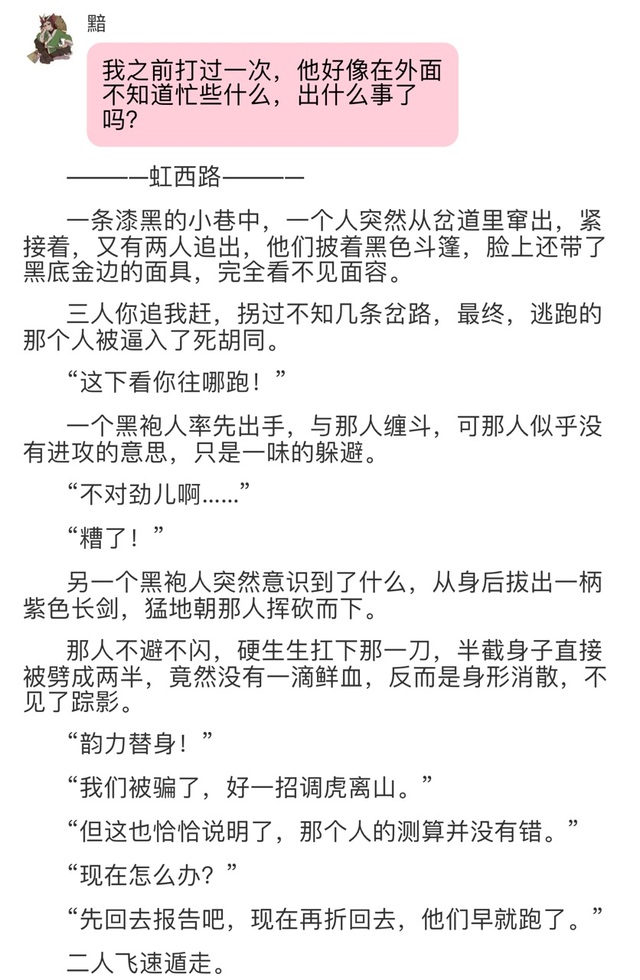 黯

我之前打过一次，他好像在外面不知道忙些什么，出什么事了吗？

————虹西路————

一条漆黑的小巷中，一个人突然从岔道里窜出，紧接着，又有两人追出，他们披着黑色斗篷，脸上还带了黑底金边的面具，完全看不见面容。

三人你追我赶，拐过不知几条岔路，最终，逃跑的那个人被逼入了死胡同。

“这下看你往哪跑！”

一个黑袍人率先出手，与那人缠斗，可那人似乎没有进攻的意思，只是一味的躲避。

“不对劲儿啊......”

“糟了！”

另一个黑袍人突然意识到了什么，从身后拔出一柄紫色长剑，猛地朝那人挥砍而下。

那人不避不闪，硬生生扛下那一刀，半截身子直接被劈成两半，竟然没有一滴鲜血，反而是身形消散，不见了踪影。

“韵力替身！”

“我们被骗了，好一招调虎离山。”

“但这也恰恰说明了，那个人的测算并没有错。”

“现在怎么办？”

“先回去报告吧，现在再折回去，他们早就跑了。”

二人飞速遁走。